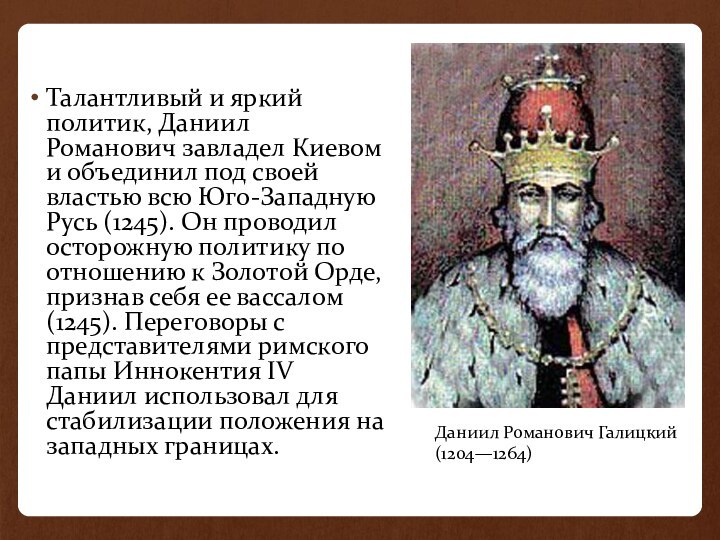 • Талантливый и яркий политик, Даниил Романович завладел Киевом и объединил под своей властью всю Юго-Западную Русь (1245). Он проводил осторожную политику по отношению к Золотой Орде, признав себя ее вассалом (1245). Переговоры с представителями римского папы Иннокентия IV Даниил использовал для стабилизации положения на западных границах.

Даниил Романович Галицкий (1204—1264)